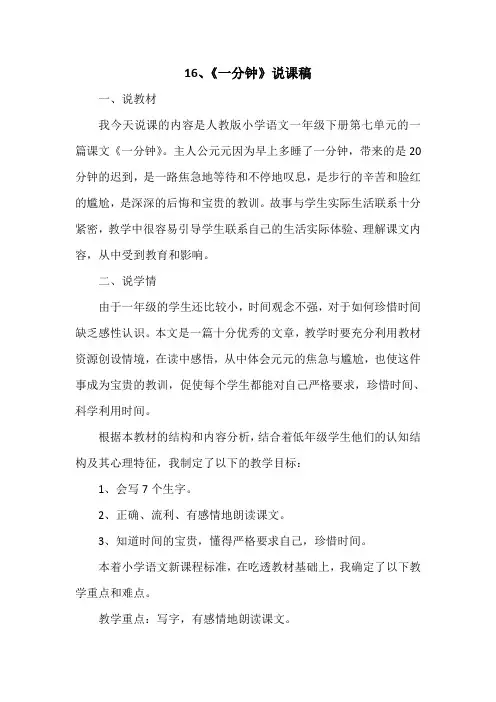 16、《一分钟》说课稿

一、说教材

我今天说课的内容是人教版小学语文一年级下册第七单元的一篇课文《一分钟》。主人公元元因为早上多睡了一分钟，带来的是20分钟的迟到，是一路焦急地等待和不停地叹息，是步行的辛苦和脸红的尴尬，是深深的后悔和宝贵的教训。故事与学生实际生活联系十分紧密，教学中很容易引导学生联系自己的生活实际体验、理解课文内容，从中受到教育和影响。

二、说学情

由于一年级的学生还比较小，时间观念不强，对于如何珍惜时间缺乏感性认识。本文是一篇十分优秀的文章，教学时要充分利用教材资源创设情境，在读中感悟，从中体会元元的焦急与尴尬，也使这件事成为宝贵的教训，促使每个学生都能对自己严格要求，珍惜时间、科学利用时间。

根据本教材的结构和内容分析，结合着低年级学生他们的认知结构及其心理特征，我制定了以下的教学目标：

1、会写7个生字。

2、正确、流利、有感情地朗读课文。

3、知道时间的宝贵，懂得严格要求自己，珍惜时间。

本着小学语文新课程标准，在吃透教材基础上，我确定了以下教学重点和难点。

教学重点：写字，有感情地朗读课文。